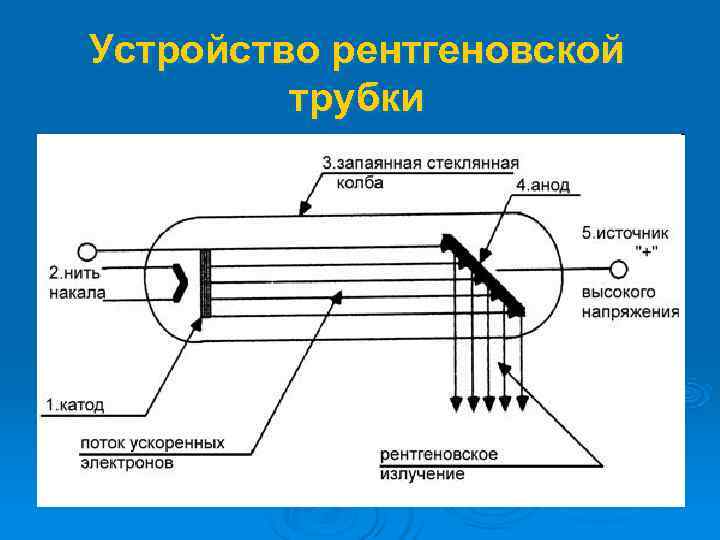 Устройство рентгеновской трубки

3.запаянная стеклянная колба

4.анод

5.источник "+" высокого напряжения

2.нить накала

1.катод

поток ускоренных электронов

рентгеновское излучение